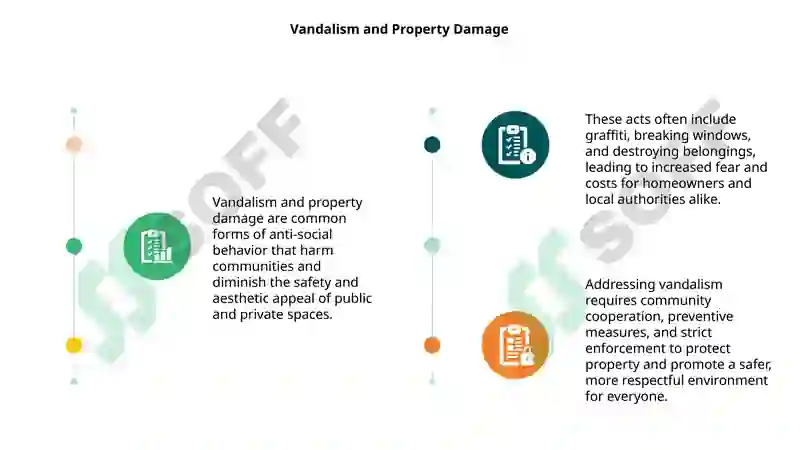 Vandalism and Property Damage

Vandalism and property damage are common forms of anti-social behavior that harm communities and diminish the safety and aesthetic appeal of public and private spaces.

These acts often include graffiti, breaking windows, and destroying belongings, leading to increased fear and costs for homeowners and local authorities alike.

Addressing vandalism requires community cooperation, preventive measures, and strict enforcement to protect property and promote a safer, more respectful environment for everyone.

SOFF

SOFF